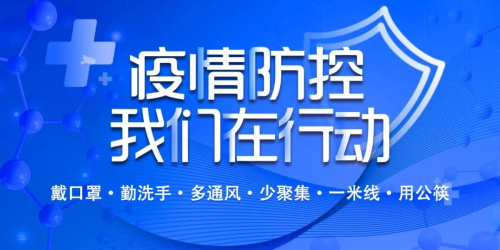 疫情防控
我们在行动

戴口罩 · 勤洗手 · 多通风 · 少聚集 · 一米线 · 用公筷